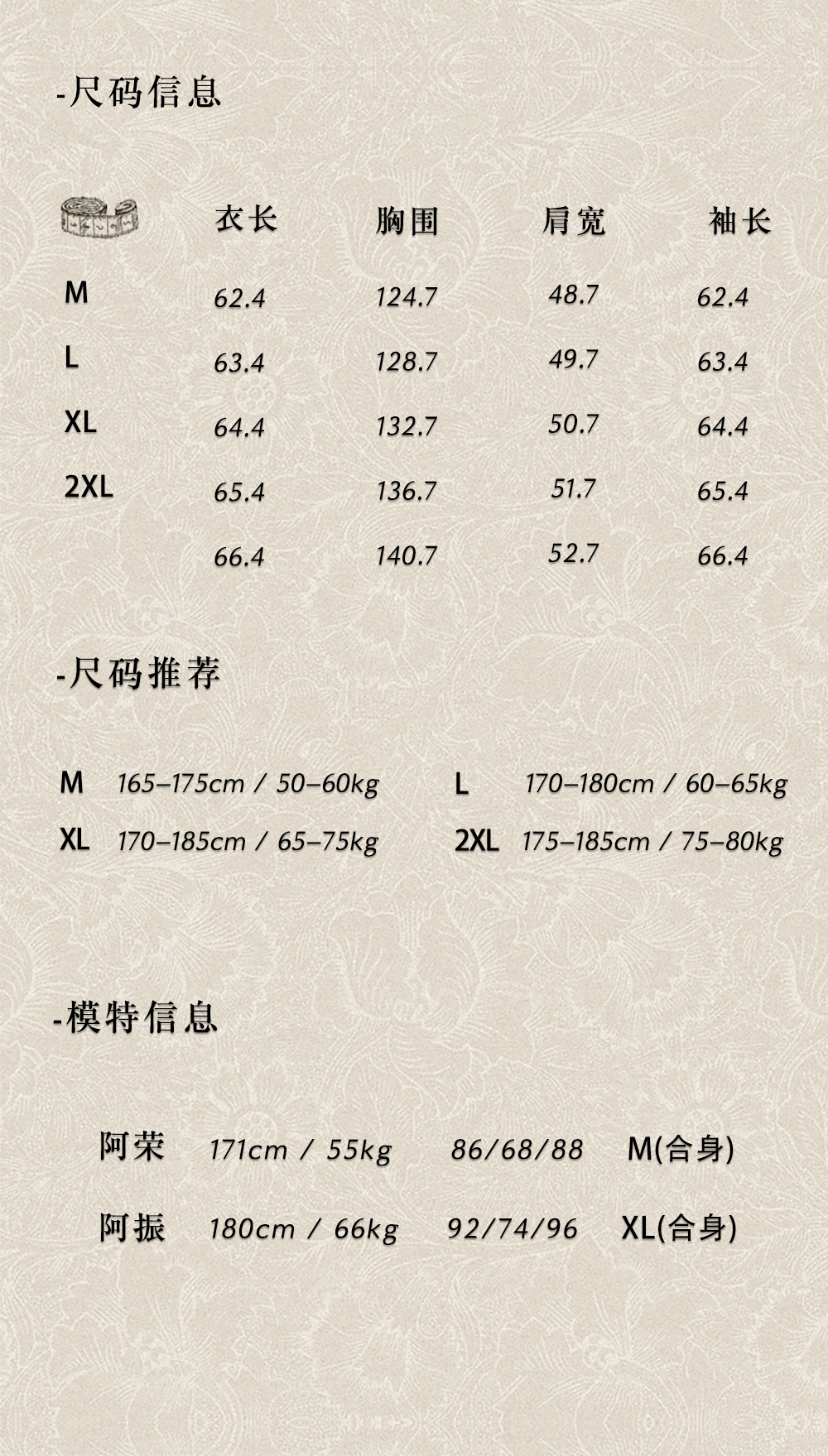 -尺码信息

| | 衣长 | 胸围 | 肩宽 | 袖长 |
|---|---|---|---|---|
| M | 62.4 | 124.7 | 48.7 | 62.4 |
| L | 63.4 | 128.7 | 49.7 | 63.4 |
| XL | 64.4 | 132.7 | 50.7 | 64.4 |
| 2XL | 65.4 | 136.7 | 51.7 | 65.4 |
| | 66.4 | 140.7 | 52.7 | 66.4 |

-尺码推荐

M 165–175cm / 50–60kg

L 170–180cm / 60–65kg

XL 170–185cm / 65–75kg

2XL 175–185cm / 75–80kg

-模特信息

阿荣 171cm / 55kg 86/68/88 M(合身)

阿振 180cm / 66kg 92/74/96 XL(合身)